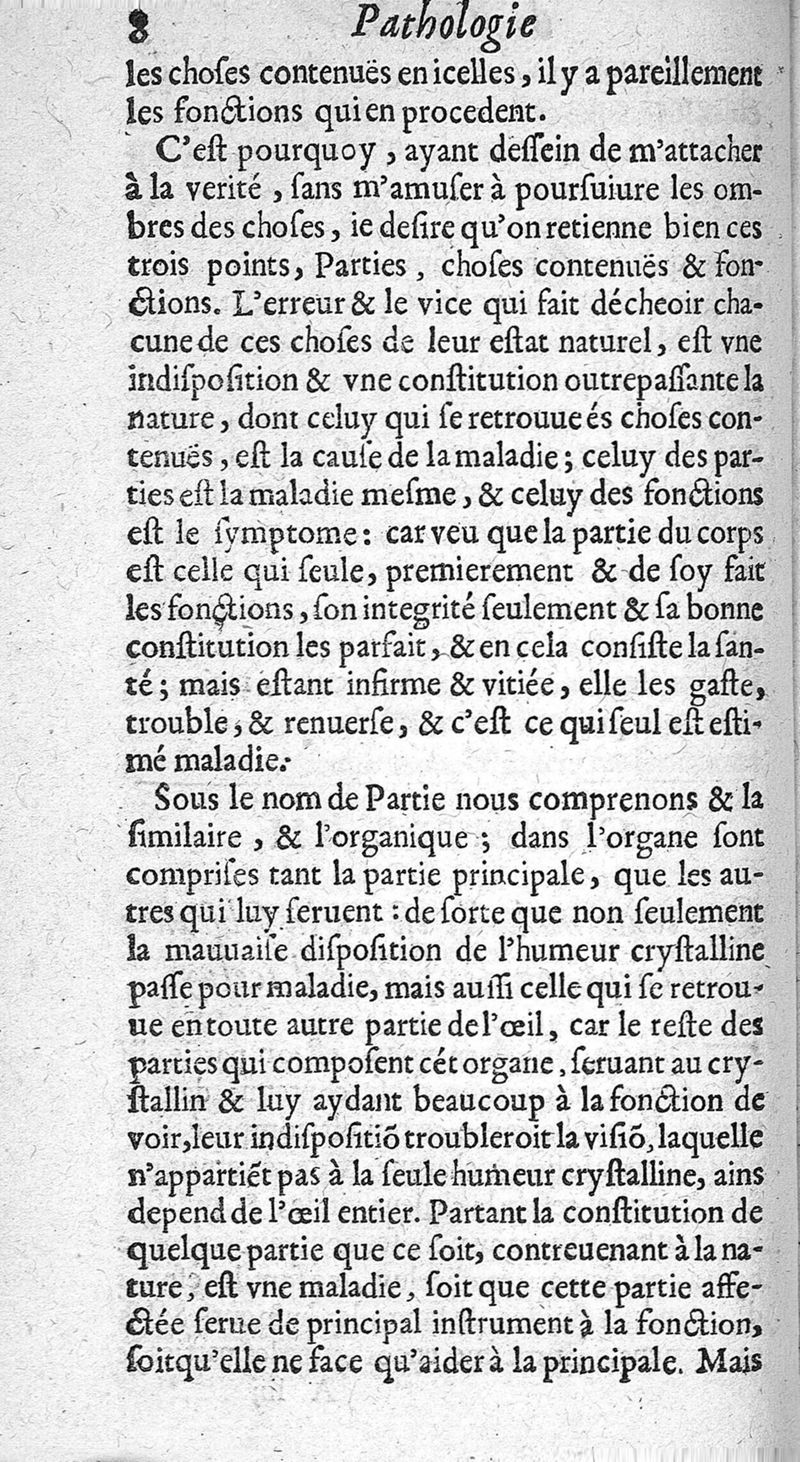 8 Pathologie

les choſes contenuës en icelles, il y a pareillement les fonctions qui en procedent.

C'eſt pourquoy, ayant deſſein de m'attacher à la verité, ſans m'amuſer à pourſuiure les ombres des choſes, ie deſire qu'on retienne bien ces trois points, Parties, choſes contenuës & fonctions. L'erreur & le vice qui fait décheoir chacune de ces choſes de leur eſtat naturel, eſt vne indiſpoſition & vne conſtitution outrepaſſante la nature, dont celuy qui ſe retrouue és choſes contenuës, eſt la cauſe de la maladie; celuy des parties eſt la maladie meſme, & celuy des fonctions eſt le ſymptome: car veu que la partie du corps eſt celle qui ſeule, premierement & de ſoy fait les fonctions, ſon integrité ſeulement & ſa bonne conſtitution les parfait, & en cela conſiſte la ſanté; mais eſtant infirme & vitiée, elle les gaſte, trouble, & renuerſe, & c'eſt ce qui ſeul eſt eſtimé maladie.

Sous le nom de Partie nous comprenons & la ſimilaire, & l'organique; dans l'organe ſont compriſes tant la partie principale, que les autres qui luy ſeruent: de ſorte que non ſeulement la mauuaiſe diſpoſition de l'humeur cryſtalline paſſe pour maladie, mais auſſi celle qui ſe retrouue en toute autre partie de l'œil, car le reſte des parties qui compoſent cét organe, ſeruant au cryſtallin & luy aydant beaucoup à la fonction de voir, leur indiſpoſitiõ troubleroit la viſiõ, laquelle n'appartiẽt pas à la ſeule humeur cryſtalline, ains depend de l'œil entier. Partant la conſtitution de quelque partie que ce ſoit, contreuenant à la nature, eſt vne maladie, ſoit que cette partie affectée ſerue de principal inſtrument à la fonction, ſoit qu'elle ne face qu'aider à la principale. Mais